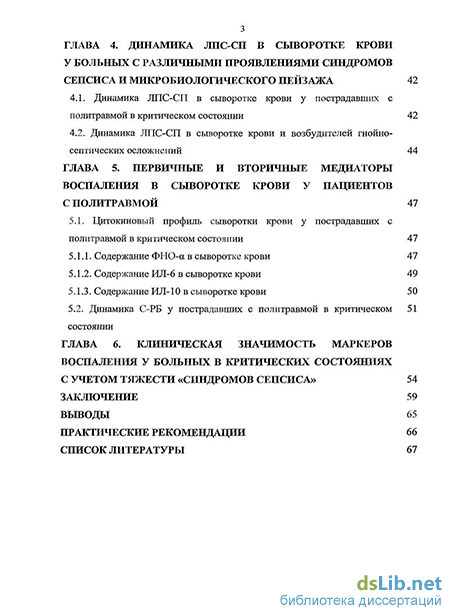 3

ГЛАВА 4. ДИНАМИКА ЛПС-СП В СЫВОРОТКЕ КРОВИ У БОЛЬНЫХ С РАЗЛИЧНЫМИ ПРОЯВЛЕНИЯМИ СИНДРОМОВ СЕПСИСА И МИКРОБИОЛОГИЧЕСКОГО ПЕЙЗАЖА 42

4.1. Динамика ЛПС-СП в сыворотке крови у пострадавших с политравмой в критическом состоянии 42

4.2. Динамика ЛПС-СП в сыворотке крови и возбудителей гнойно-септических осложнений 44

ГЛАВА 5. ПЕРВИЧНЫЕ И ВТОРИЧНЫЕ МЕДИАТОРЫ ВОСПАЛЕНИЯ В СЫВОРОТКЕ КРОВИ У ПАЦИЕНТОВ С ПОЛИТРАВМОЙ 47

5.1. Цитокиновый профиль сыворотки крови у пострадавших с политравмой в критическом состоянии 47

5.1.1. Содержание ФНО-α в сыворотке крови 47

5.1.2. Содержание ИЛ-6 в сыворотке крови 49

5.1.3. Содержание ИЛ-10 в сыворотке крови 50

5.2. Динамика С-РБ у пострадавших с политравмой в критическом состоянии 51

ГЛАВА 6. КЛИНИЧЕСКАЯ ЗНАЧИМОСТЬ МАРКЕРОВ ВОСПАЛЕНИЯ У БОЛЬНЫХ В КРИТИЧЕСКИХ СОСТОЯНИЯХ С УЧЕТОМ ТЯЖЕСТИ «СИНДРОМОВ СЕПСИСА» 54

ЗАКЛЮЧЕНИЕ 59

ВЫВОДЫ 65

ПРАКТИЧЕСКИЕ РЕКОМЕНДАЦИИ 66

СПИСОК ЛИТЕРАТУРЫ 67

dsLib.net
библиотека диссертаций